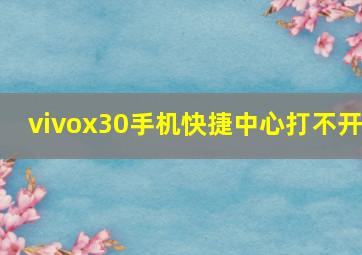 vivox30手机快捷中心打不开